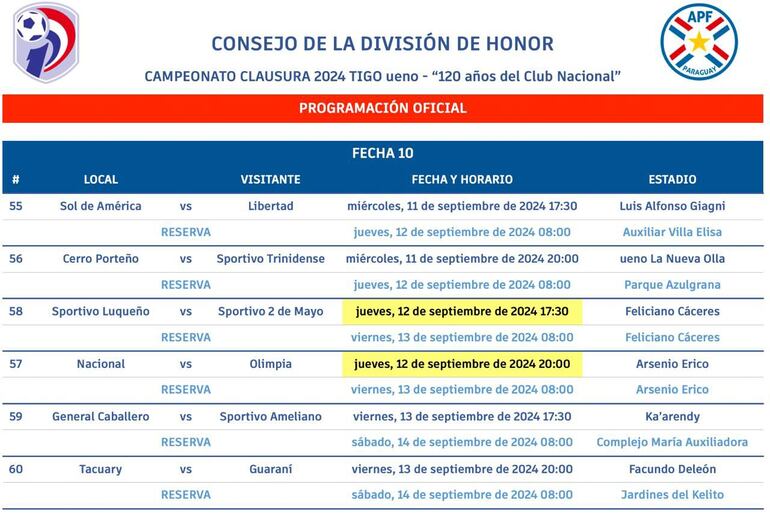 APF
PARAGUAY

CONSEJO DE LA DIVISIÓN DE HONOR

CAMPEONATO CLAUSURA 2024 TIGO ueno - "120 años del Club Nacional"

PROGRAMACIÓN OFICIAL

FECHA 10

| # | LOCAL | | VISITANTE | FECHA Y HORARIO | ESTADIO |
|---|---|---|---|---|---|
| 55 | Sol de América | vs | Libertad | miércoles, 11 de septiembre de 2024 17:30 | Luis Alfonso Giagni |
| | | RESERVA | | jueves, 12 de septiembre de 2024 08:00 | Auxiliar Villa Elisa |
| 56 | Cerro Porteño | vs | Sportivo Trinidense | miércoles, 11 de septiembre de 2024 20:00 | ueno La Nueva Olla |
| | | RESERVA | | jueves, 12 de septiembre de 2024 08:00 | Parque Azulgrana |
| 58 | Sportivo Luqueño | vs | Sportivo 2 de Mayo | jueves, 12 de septiembre de 2024 17:30 | Feliciano Cáceres |
| | | RESERVA | | viernes, 13 de septiembre de 2024 08:00 | Feliciano Cáceres |
| 57 | Nacional | vs | Olimpia | jueves, 12 de septiembre de 2024 20:00 | Arsenio Erico |
| | | RESERVA | | viernes, 13 de septiembre de 2024 08:00 | Arsenio Erico |
| 59 | General Caballero | vs | Sportivo Ameliano | viernes, 13 de septiembre de 2024 17:30 | Ka'arendy |
| | | RESERVA | | sábado, 14 de septiembre de 2024 08:00 | Complejo María Auxiliadora |
| 60 | Tacuary | vs | Guaraní | viernes, 13 de septiembre de 2024 20:00 | Facundo Deleón |
| | | RESERVA | | sábado, 14 de septiembre de 2024 08:00 | Jardines del Kelito |